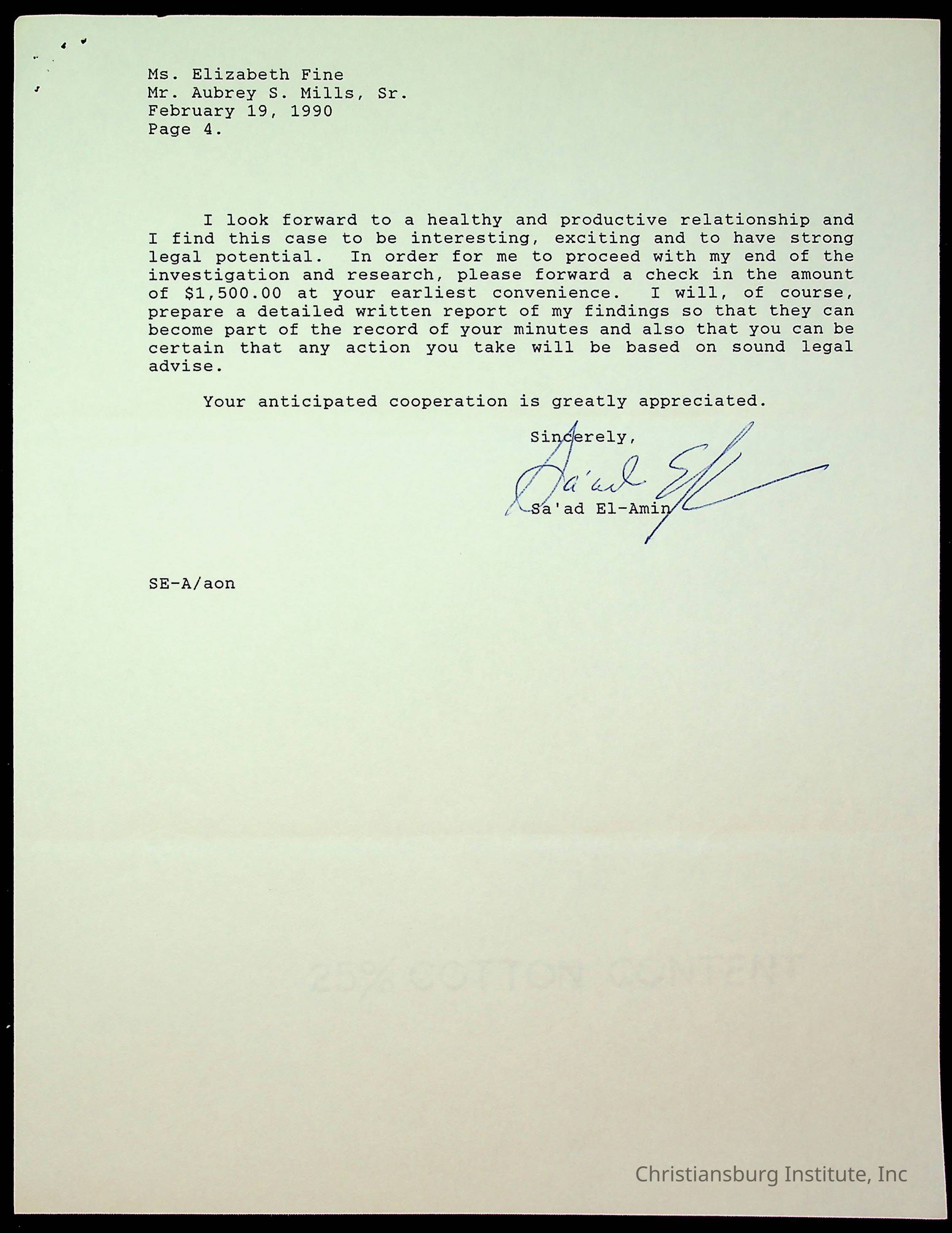 Ms. Elizabeth Fine
Mr. Aubrey S. Mills, Sr.
February 19, 1990
Page 4.

I look forward to a healthy and productive relationship and I find this case to be interesting, exciting and to have strong legal potential. In order for me to proceed with my end of the investigation and research, please forward a check in the amount of $1,500.00 at your earliest convenience. I will, of course, prepare a detailed written report of my findings so that they can become part of the record of your minutes and also that you can be certain that any action you take will be based on sound legal advise.

Your anticipated cooperation is greatly appreciated.

Sincerely,

Sa'ad El

Sa'ad El-Amin

SE-A/aon

25% COTTON CONTENT

Christiansburg Institute, Inc